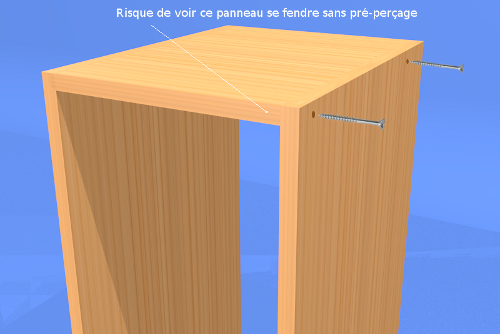 Risque de voir ce panneau se fendre sans pré-perçage